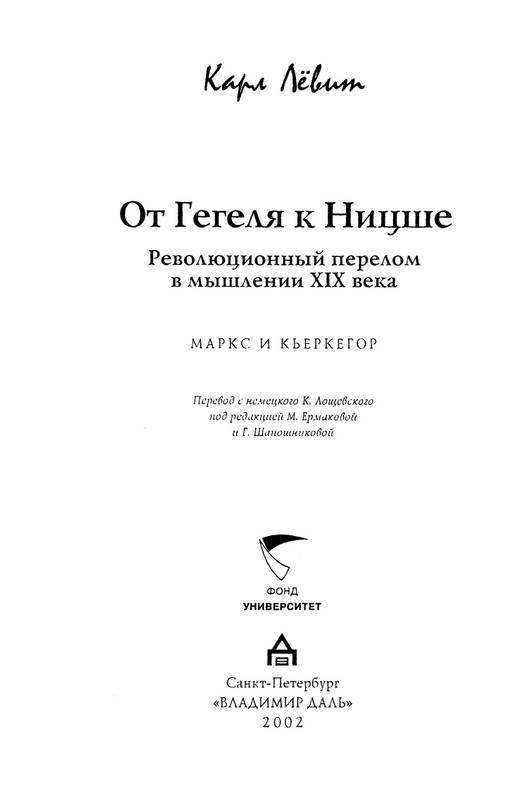 Карл Лёвит

От Гегеля к Ницше

Революционный перелом в мышлении XIX века

МАРКС И КЬЕРКЕГОР

Перевод с немецкого К. Лощевского под редакцией М. Ермаковой и Г. Шапошниковой

ФОНД
УНИВЕРСИТЕТ

Санкт-Петербург
«ВЛАДИМИР ДАЛЬ»
2002